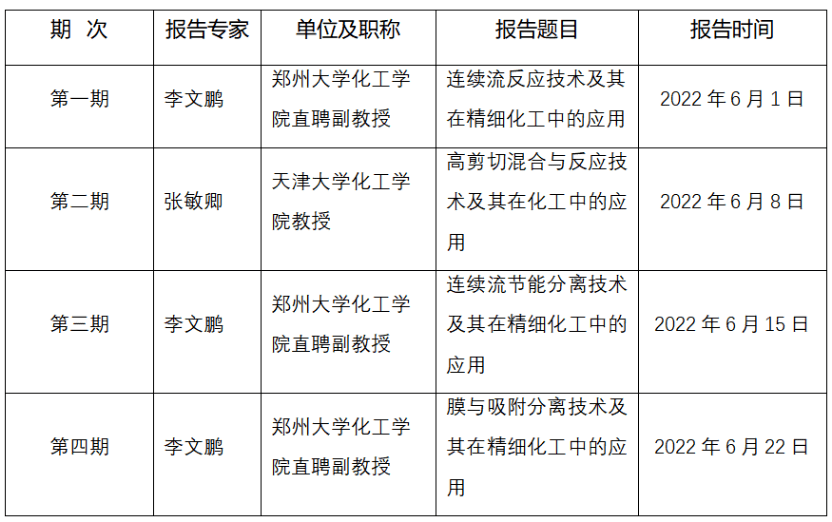 | 期 次 | 报告专家 | 单位及职称 | 报告题目 | 报告时间 |
|---|---|---|---|---|
| 第一期 | 李文鹏 | 郑州大学化工学院直聘副教授 | 连续流反应技术及其在精细化工中的应用 | 2022 年 6 月 1 日 |
| 第二期 | 张敏卿 | 天津大学化工学院教授 | 高剪切混合与反应技术及其在化工中的应用 | 2022 年 6 月 8 日 |
| 第三期 | 李文鹏 | 郑州大学化工学院直聘副教授 | 连续流节能分离技术及其在精细化工中的应用 | 2022 年 6 月 15 日 |
| 第四期 | 李文鹏 | 郑州大学化工学院直聘副教授 | 膜与吸附分离技术及其在精细化工中的应用 | 2022 年 6 月 22 日 |